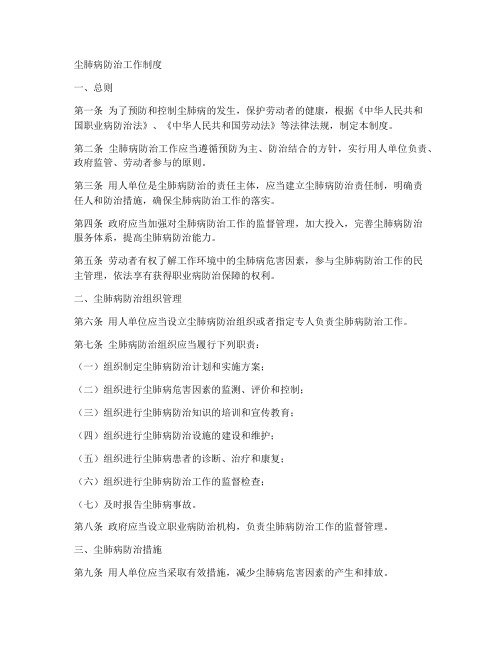 尘肺病防治工作制度

一、总则

第一条 为了预防和控制尘肺病的发生，保护劳动者的健康，根据《中华人民共和国职业病防治法》、《中华人民共和国劳动法》等法律法规，制定本制度。

第二条 尘肺病防治工作应当遵循预防为主、防治结合的方针，实行用人单位负责、政府监管、劳动者参与的原则。

第三条 用人单位是尘肺病防治的责任主体，应当建立尘肺病防治责任制，明确责任人和防治措施，确保尘肺病防治工作的落实。

第四条 政府应当加强对尘肺病防治工作的监督管理，加大投入，完善尘肺病防治服务体系，提高尘肺病防治能力。

第五条 劳动者有权了解工作环境中的尘肺病危害因素，参与尘肺病防治工作的民主管理，依法享有获得职业病防治保障的权利。

二、尘肺病防治组织管理

第六条 用人单位应当设立尘肺病防治组织或者指定专人负责尘肺病防治工作。

第七条 尘肺病防治组织应当履行下列职责：

（一）组织制定尘肺病防治计划和实施方案；

（二）组织进行尘肺病危害因素的监测、评价和控制；

（三）组织进行尘肺病防治知识的培训和宣传教育；

（四）组织进行尘肺病防治设施的建设和维护；

（五）组织进行尘肺病患者的诊断、治疗和康复；

（六）组织进行尘肺病防治工作的监督检查；

（七）及时报告尘肺病事故。

第八条 政府应当设立职业病防治机构，负责尘肺病防治工作的监督管理。

三、尘肺病防治措施

第九条 用人单位应当采取有效措施，减少尘肺病危害因素的产生和排放。